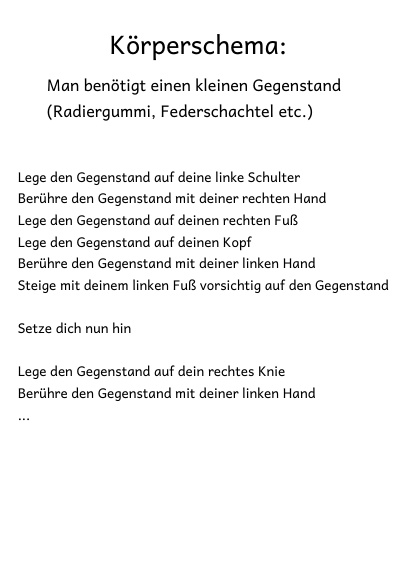 Körperschema:

Man benötigt einen kleinen Gegenstand (Radiergummi, Federschachtel etc.)

Lege den Gegenstand auf deine linke Schulter
Berühre den Gegenstand mit deiner rechten Hand
Lege den Gegenstand auf deinen rechten Fuß
Lege den Gegenstand auf deinen Kopf
Berühre den Gegenstand mit deiner linken Hand
Steige mit deinem linken Fuß vorsichtig auf den Gegenstand

Setze dich nun hin

Lege den Gegenstand auf dein rechtes Knie
Berühre den Gegenstand mit deiner linken Hand
...